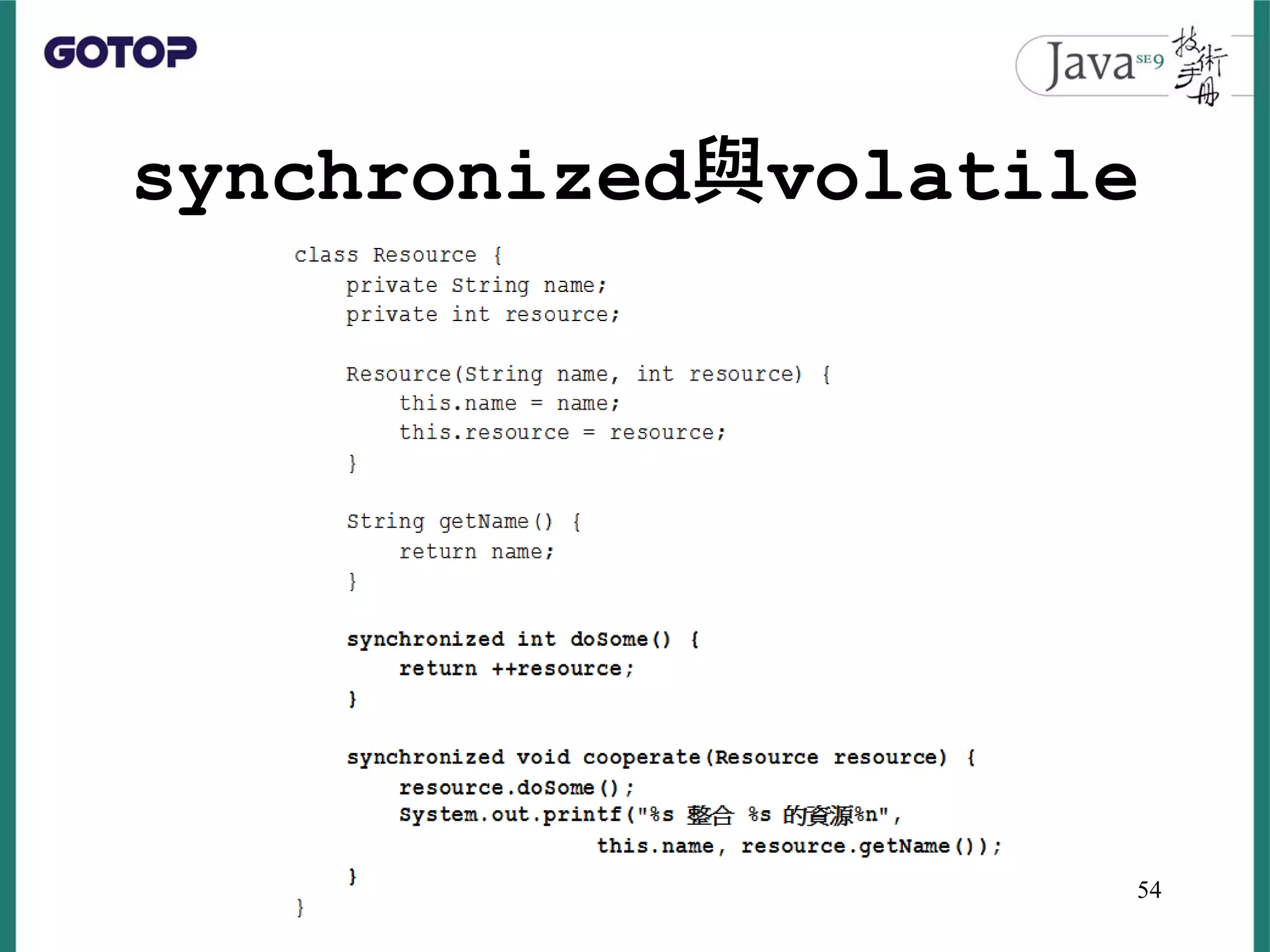 GOTOP

Java SE9 技術手冊

synchronized與volatile

class Resource {
    private String name;
    private int resource;

    Resource(String name, int resource) {
        this.name = name;
        this.resource = resource;
    }

    String getName() {
        return name;
    }

    synchronized int doSome() {
        return ++resource;
    }

    synchronized void cooperate(Resource resource) {
        resource.doSome();
        System.out.printf("%s 整合 %s 的資源%n",
                    this.name, resource.getName());
    }
}

54